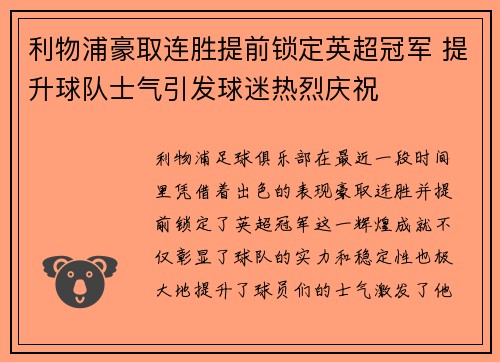 利物浦豪取连胜提前锁定英超冠军 提升球队士气引发球迷热烈庆祝

利物浦足球俱乐部在最近一段时间里凭借着出色的表现豪取连胜并提前锁定了英超冠军这一辉煌成就不仅彰显了球队的实力和稳定性也极大地提升了球员们的士气激发了他